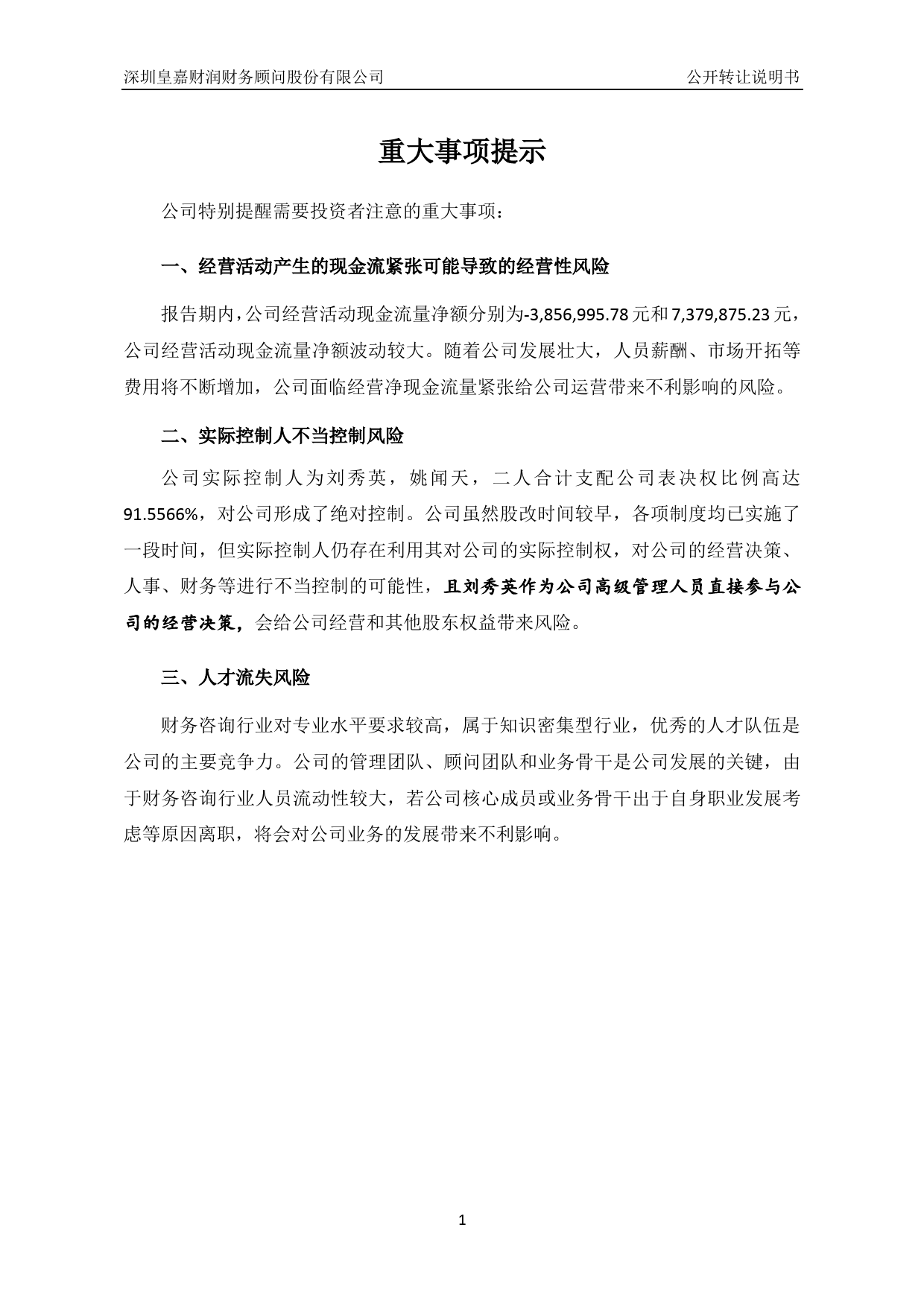 深圳皇嘉财润财务顾问股份有限公司　　公开转让说明书

重大事项提示

公司特别提醒需要投资者注意的重大事项：

一、经营活动产生的现金流紧张可能导致的经营性风险

报告期内，公司经营活动现金流量净额分别为-3,856,995.78元和7,379,875.23元，公司经营活动现金流量净额波动较大。随着公司发展壮大，人员薪酬、市场开拓等费用将不断增加，公司面临经营净现金流量紧张给公司运营带来不利影响的风险。

二、实际控制人不当控制风险

公司实际控制人为刘秀英，姚闻天，二人合计支配公司表决权比例高达91.5566%，对公司形成了绝对控制。公司虽然股改时间较早，各项制度均已实施了一段时间，但实际控制人仍存在利用其对公司的实际控制权，对公司的经营决策、人事、财务等进行不当控制的可能性，且刘秀英作为公司高级管理人员直接参与公司的经营决策，会给公司经营和其他股东权益带来风险。

三、人才流失风险

财务咨询行业对专业水平要求较高，属于知识密集型行业，优秀的人才队伍是公司的主要竞争力。公司的管理团队、顾问团队和业务骨干是公司发展的关键，由于财务咨询行业人员流动性较大，若公司核心成员或业务骨干出于自身职业发展考虑等原因离职，将会对公司业务的发展带来不利影响。

1